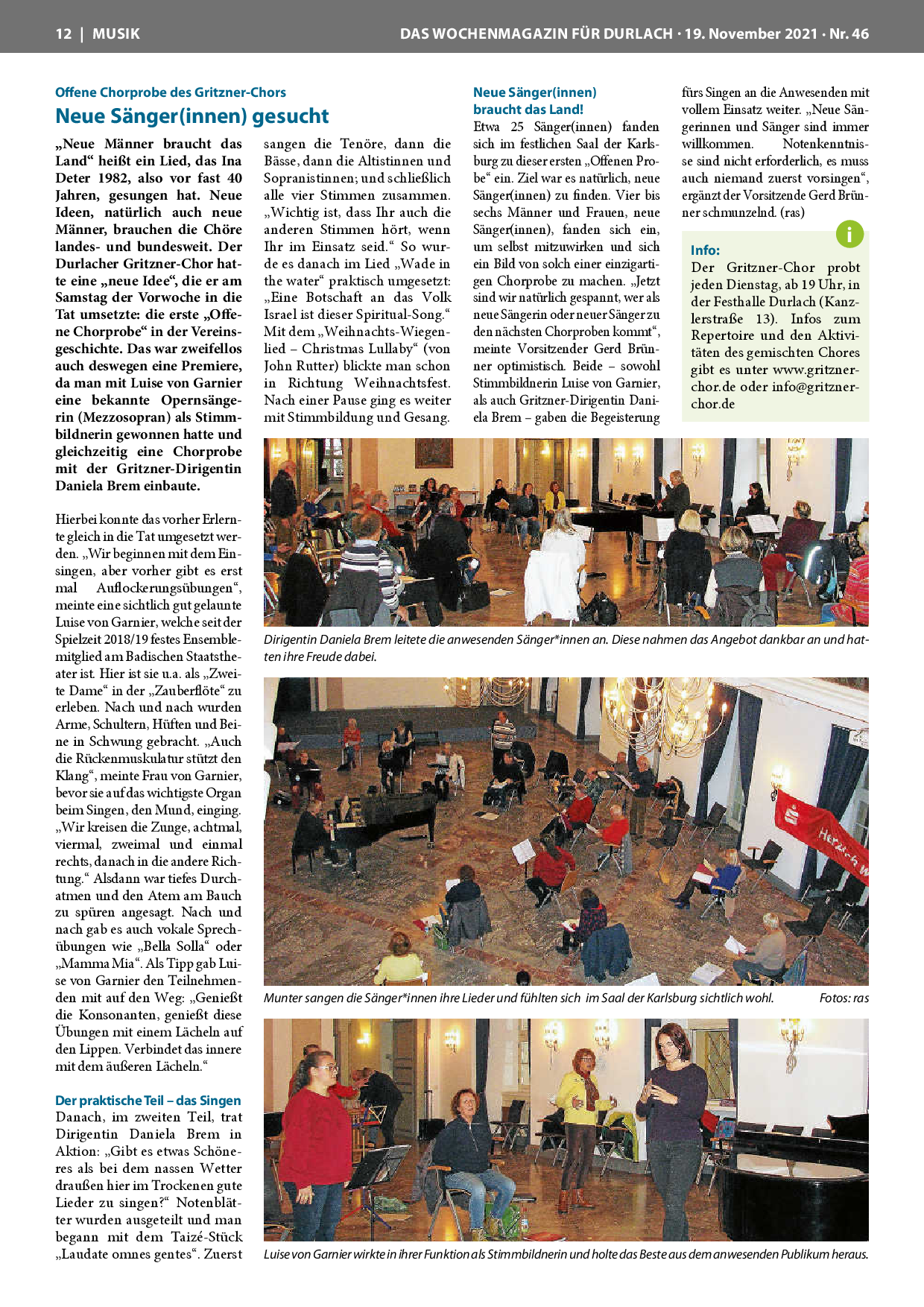 12 | MUSIK

DAS WOCHENMAGAZIN FÜR DURLACH · 19. November 2021 · Nr. 46

Offene Chorprobe des Gritzner-Chors

Neue Sänger(innen) gesucht

„Neue Männer braucht das Land“ heißt ein Lied, das Ina Deter 1982, also vor fast 40 Jahren, gesungen hat. Neue Ideen, natürlich auch neue Männer, brauchen die Chöre landes- und bundesweit. Der Durlacher Gritzner-Chor hatte eine „neue Idee“, die er am Samstag der Vorwoche in die Tat umsetzte: die erste „Offene Chorprobe“ in der Vereinsgeschichte. Das war zweifellos auch deswegen eine Premiere, da man mit Luise von Garnier eine bekannte Opernsängerin (Mezzosopran) als Stimmbildnerin gewonnen hatte und gleichzeitig eine Chorprobe mit der Gritzner-Dirigentin Daniela Brem einbaute.

Hierbei konnte das vorher Erlernte gleich in die Tat umgesetzt werden. „Wir beginnen mit dem Einsingen, aber vorher gibt es erst mal Auflockerungsübungen“, meinte eine sichtlich gut gelaunte Luise von Garnier, welche seit der Spielzeit 2018/19 festes Ensemblemitglied am Badischen Staatstheater ist. Hier ist sie u.a. als „Zweite Dame“ in der „Zauberflöte“ zu erleben. Nach und nach wurden Arme, Schultern, Hüften und Beine in Schwung gebracht. „Auch die Rückenmuskulatur stützt den Klang“, meinte Frau von Garnier, bevor sie auf das wichtigste Organ beim Singen, den Mund, einging. „Wir kreisen die Zunge, achtmal, viermal, zweimal und einmal rechts, danach in die andere Richtung.“ Alsdann war tiefes Durchatmen und den Atem am Bauch zu spüren angesagt. Nach und nach gab es auch vokale Sprechübungen wie „Bella Solla“ oder „Mamma Mia“. Als Tipp gab Luise von Garnier den Teilnehmenden mit auf den Weg: „Genießt die Konsonanten, genießt diese Übungen mit einem Lächeln auf den Lippen. Verbindet das innere mit dem äußeren Lächeln.“

Der praktische Teil – das Singen
Danach, im zweiten Teil, trat Dirigentin Daniela Brem in Aktion: „Gibt es etwas Schöneres als bei dem nassen Wetter draußen hier im Trockenen gute Lieder zu singen?“ Notenblätter wurden ausgeteilt und man begann mit dem Taizé-Stück „Laudate omnes gentes“. Zuerst sangen die Tenöre, dann die Bässe, dann die Altistinnen und Sopranistinnen; und schließlich alle vier Stimmen zusammen. „Wichtig ist, dass Ihr auch die anderen Stimmen hört, wenn Ihr im Einsatz seid.“ So wurde es danach im Lied „Wade in the water“ praktisch umgesetzt: „Eine Botschaft an das Volk Israel ist dieser Spiritual-Song.“ Mit dem „Weihnachts-Wiegenlied – Christmas Lullaby“ (von John Rutter) blickte man schon in Richtung Weihnachtsfest. Nach einer Pause ging es weiter mit Stimmbildung und Gesang.

Neue Sänger(innen) braucht das Land!
Etwa 25 Sänger(innen) fanden sich im festlichen Saal der Karlsburg zu dieser ersten „Offenen Probe“ ein. Ziel war es natürlich, neue Sänger(innen) zu finden. Vier bis sechs Männer und Frauen, neue Sänger(innen), fanden sich ein, um selbst mitzuwirken und sich ein Bild von solch einer einzigartigen Chorprobe zu machen. „Jetzt sind wir natürlich gespannt, wer als neue Sängerin oder neuer Sänger zu den nächsten Chorproben kommt“, meinte Vorsitzender Gerd Brünner optimistisch. Beide – sowohl Stimmbildnerin Luise von Garnier, als auch Gritzner-Dirigentin Daniela Brem – gaben die Begeisterung fürs Singen an die Anwesenden mit vollem Einsatz weiter. „Neue Sängerinnen und Sänger sind immer willkommen. Notenkenntnisse sind nicht erforderlich, es muss auch niemand zuerst vorsingen“, ergänzt der Vorsitzende Gerd Brünner schmunzelnd. (ras)

i
Info:
Der Gritzner-Chor probt jeden Dienstag, ab 19 Uhr, in der Festhalle Durlach (Kanzlerstraße 13). Infos zum Repertoire und den Aktivitäten des gemischten Chores gibt es unter www.gritzner-chor.de oder info@gritzner-chor.de

Dirigentin Daniela Brem leitete die anwesenden Sänger*innen an. Diese nahmen das Angebot dankbar an und hatten ihre Freude dabei.

Munter sangen die Sänger*innen ihre Lieder und fühlten sich im Saal der Karlsburg sichtlich wohl. Fotos: ras

Luise von Garnier wirkte in ihrer Funktion als Stimmbildnerin und holte das Beste aus dem anwesenden Publikum heraus.